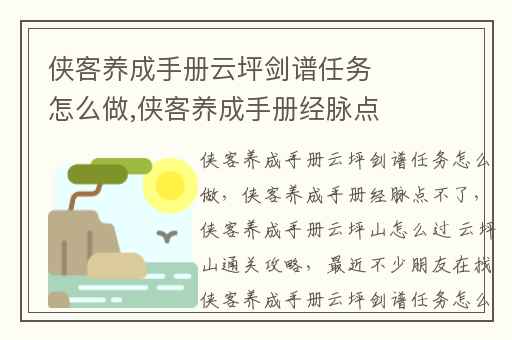 侠客养成手册云坪剑谱任务怎么做,侠客养成手册经脉点

侠客养成手册云坪剑谱任务怎么做，侠客养成手册经脉点不了，侠客养成手册云坪山怎么过 云坪山通关攻略，最近不少朋友在找侠客养成手册云坪剑谱任务怎么